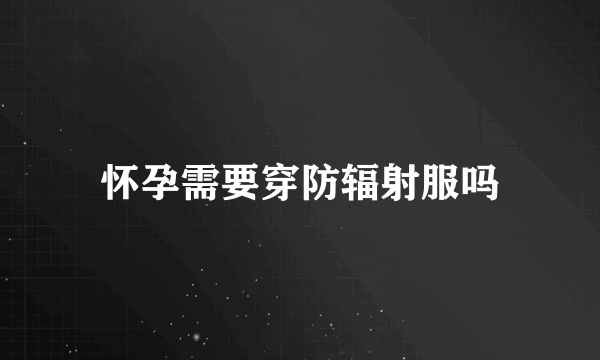 怀孕需要穿防辐射服吗